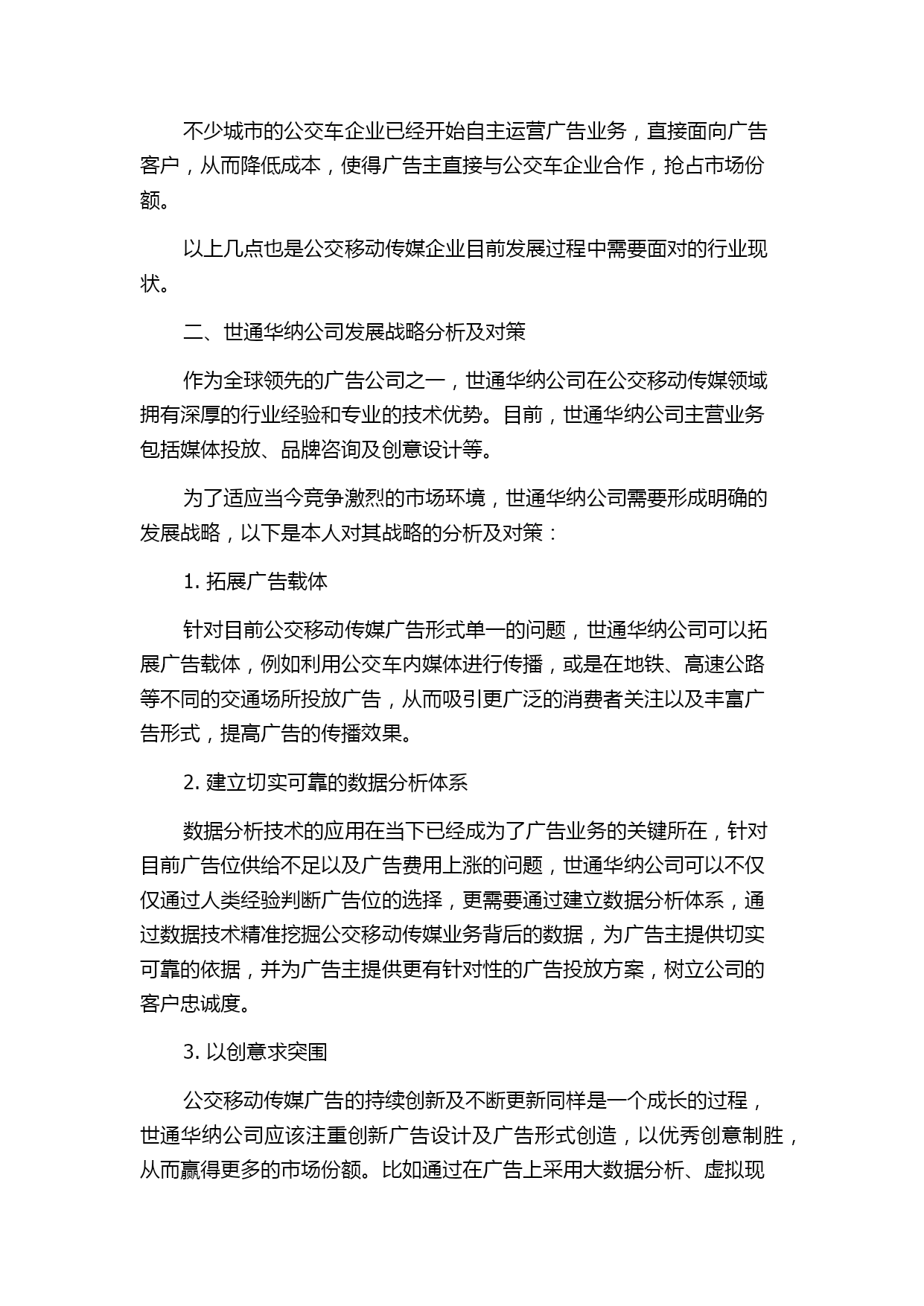 不少城市的公交车企业已经开始自主运营广告业务，直接面向广告客户，从而降低成本，使得广告主直接与公交车企业合作，抢占市场份额。

以上几点也是公交移动传媒企业目前发展过程中需要面对的行业现状。

二、世通华纳公司发展战略分析及对策

作为全球领先的广告公司之一，世通华纳公司在公交移动传媒领域拥有深厚的行业经验和专业的技术优势。目前，世通华纳公司主营业务包括媒体投放、品牌咨询及创意设计等。

为了适应当今竞争激烈的市场环境，世通华纳公司需要形成明确的发展战略，以下是本人对其战略的分析及对策：

1. 拓展广告载体

针对目前公交移动传媒广告形式单一的问题，世通华纳公司可以拓展广告载体，例如利用公交车内媒体进行传播，或是在地铁、高速公路等不同的交通场所投放广告，从而吸引更广泛的消费者关注以及丰富广告形式，提高广告的传播效果。

2. 建立切实可靠的数据分析体系

数据分析技术的应用在当下已经成为了广告业务的关键所在，针对目前广告位供给不足以及广告费用上涨的问题，世通华纳公司可以不仅仅通过人类经验判断广告位的选择，更需要通过建立数据分析体系，通过数据技术精准挖掘公交移动传媒业务背后的数据，为广告主提供切实可靠的依据，并为广告主提供更有针对性的广告投放方案，树立公司的客户忠诚度。

3. 以创意求突围

公交移动传媒广告的持续创新及不断更新同样是一个成长的过程，世通华纳公司应该注重创新广告设计及广告形式创造，以优秀创意制胜，从而赢得更多的市场份额。比如通过在广告上采用大数据分析、虚拟现